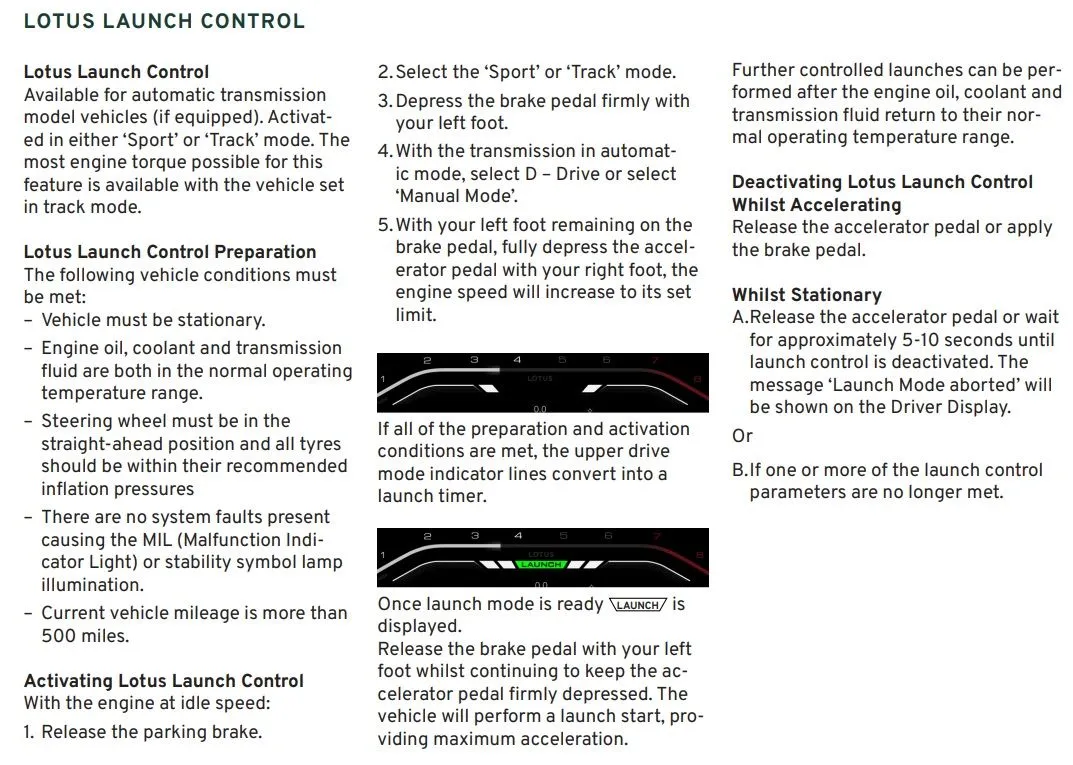 LOTUS LAUNCH CONTROL

Lotus Launch Control
Available for automatic transmission model vehicles (if equipped). Activated in either 'Sport' or 'Track' mode. The most engine torque possible for this feature is available with the vehicle set in track mode.

Lotus Launch Control Preparation
The following vehicle conditions must be met:
– Vehicle must be stationary.
– Engine oil, coolant and transmission fluid are both in the normal operating temperature range.
– Steering wheel must be in the straight-ahead position and all tyres should be within their recommended inflation pressures
– There are no system faults present causing the MIL (Malfunction Indicator Light) or stability symbol lamp illumination.
– Current vehicle mileage is more than 500 miles.

Activating Lotus Launch Control
With the engine at idle speed:
1. Release the parking brake.
2. Select the 'Sport' or 'Track' mode.
3. Depress the brake pedal firmly with your left foot.
4. With the transmission in automatic mode, select D – Drive or select 'Manual Mode'.
5. With your left foot remaining on the brake pedal, fully depress the accelerator pedal with your right foot, the engine speed will increase to its set limit.

1 2 3 4 5 6 7 8 LOTUS 0.0

If all of the preparation and activation conditions are met, the upper drive mode indicator lines convert into a launch timer.

1 2 3 4 5 6 7 8 LOTUS LAUNCH 0.0

Once launch mode is ready LAUNCH is displayed.
Release the brake pedal with your left foot whilst continuing to keep the accelerator pedal firmly depressed. The vehicle will perform a launch start, providing maximum acceleration.

Further controlled launches can be performed after the engine oil, coolant and transmission fluid return to their normal operating temperature range.

Deactivating Lotus Launch Control Whilst Accelerating
Release the accelerator pedal or apply the brake pedal.

Whilst Stationary
A. Release the accelerator pedal or wait for approximately 5-10 seconds until launch control is deactivated. The message 'Launch Mode aborted' will be shown on the Driver Display.
Or
B. If one or more of the launch control parameters are no longer met.